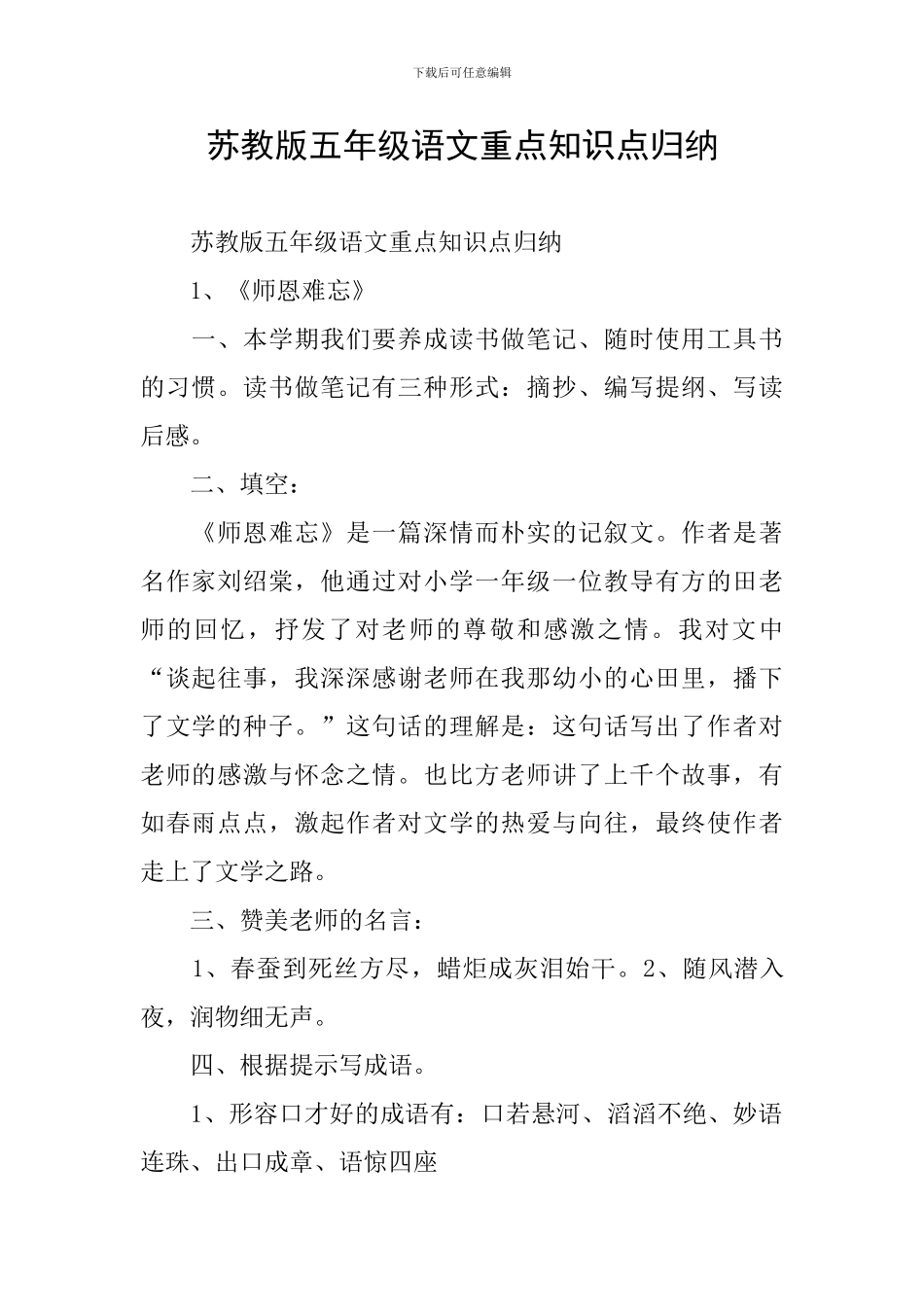 下载后可任意编辑

苏教版五年级语文重点知识点归纳

苏教版五年级语文重点知识点归纳

1、《师恩难忘》

一、本学期我们要养成读书做笔记、随时使用工具书的习惯。读书做笔记有三种形式：摘抄、编写提纲、写读后感。

二、填空：

《师恩难忘》是一篇深情而朴实的记叙文。作者是著名作家刘绍棠，他通过对小学一年级一位教导有方的田老师的回忆，抒发了对老师的尊敬和感激之情。我对文中“谈起往事，我深深感谢老师在我那幼小的心田里，播下了文学的种子。”这句话的理解是：这句话写出了作者对老师的感激与怀念之情。也比方老师讲了上千个故事，有如春雨点点，激起作者对文学的热爱与向往，最终使作者走上了文学之路。

三、赞美老师的名言：

1、春蚕到死丝方尽，蜡炬成灰泪始干。2、随风潜入夜，润物细无声。

四、根据提示写成语。

1、形容口才好的成语有：口若悬河、滔滔不绝、妙语连珠、出口成章、语惊四座